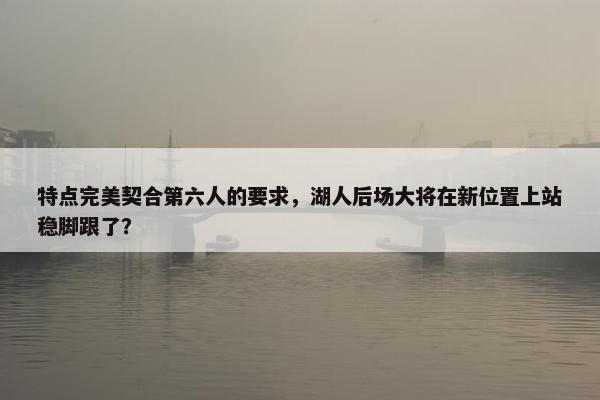 特点完美契合第六人的要求，湖人后场大将在新位置上站稳脚跟了?